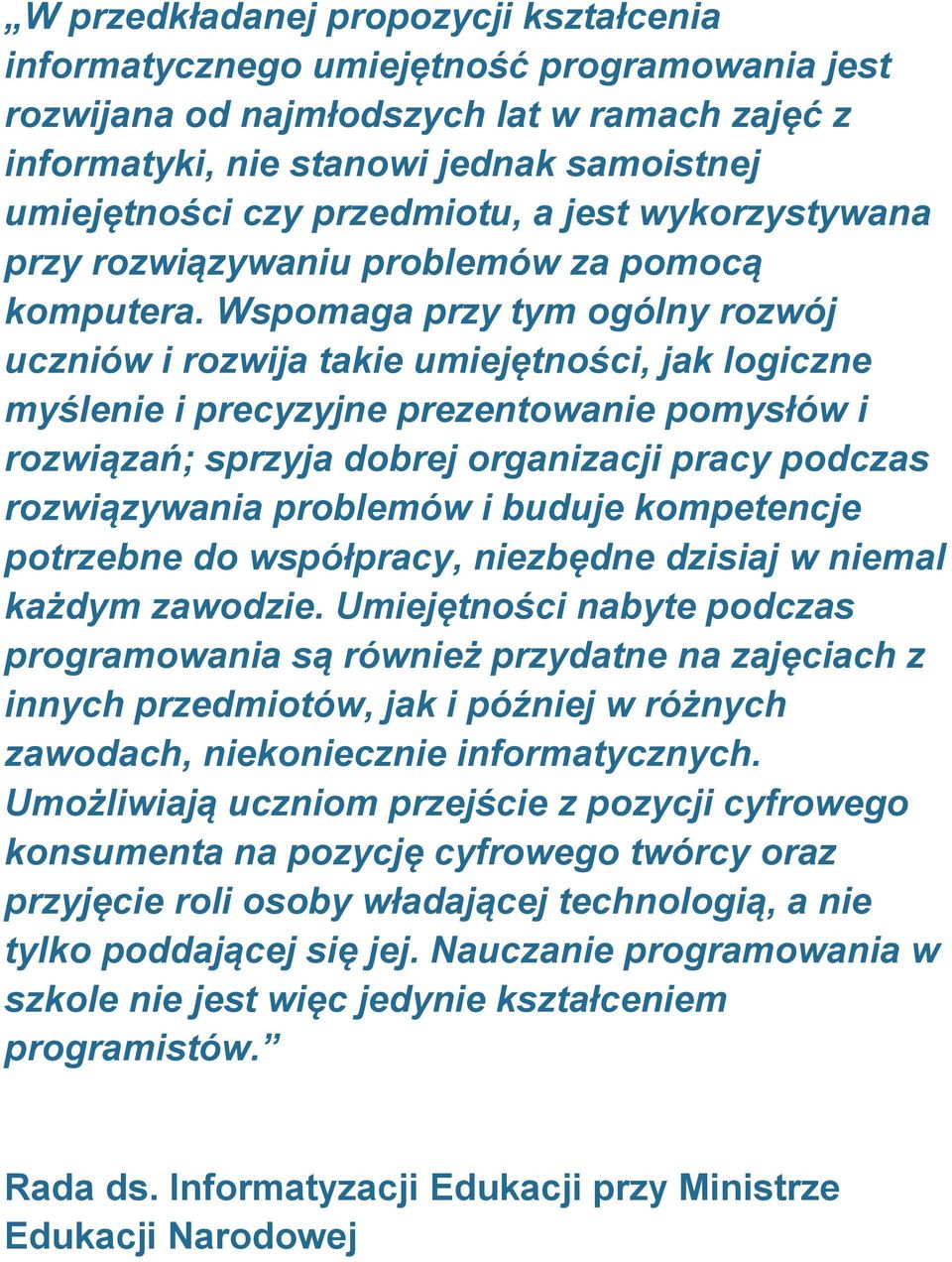 „W przedkładanej propozycji kształcenia informatycznego umiejętność programowania jest rozwijana od najmłodszych lat w ramach zajęć z informatyki, nie stanowi jednak samoistnej umiejętności czy przedmiotu, a jest wykorzystywana przy rozwiązywaniu problemów za pomocą komputera. Wspomaga przy tym ogólny rozwój uczniów i rozwija takie umiejętności, jak logiczne myślenie i precyzyjne prezentowanie pomysłów i rozwiązań; sprzyja dobrej organizacji pracy podczas rozwiązywania problemów i buduje kompetencje potrzebne do współpracy, niezbędne dzisiaj w niemal każdym zawodzie. Umiejętności nabyte podczas programowania są również przydatne na zajęciach z innych przedmiotów, jak i później w różnych zawodach, niekoniecznie informatycznych. Umożliwiają uczniom przejście z pozycji cyfrowego konsumenta na pozycję cyfrowego twórcy oraz przyjęcie roli osoby władającej technologią, a nie tylko poddającej się jej. Nauczanie programowania w szkole nie jest więc jedynie kształceniem programistów.”

Rada ds. Informatyzacji Edukacji przy Ministrze Edukacji Narodowej